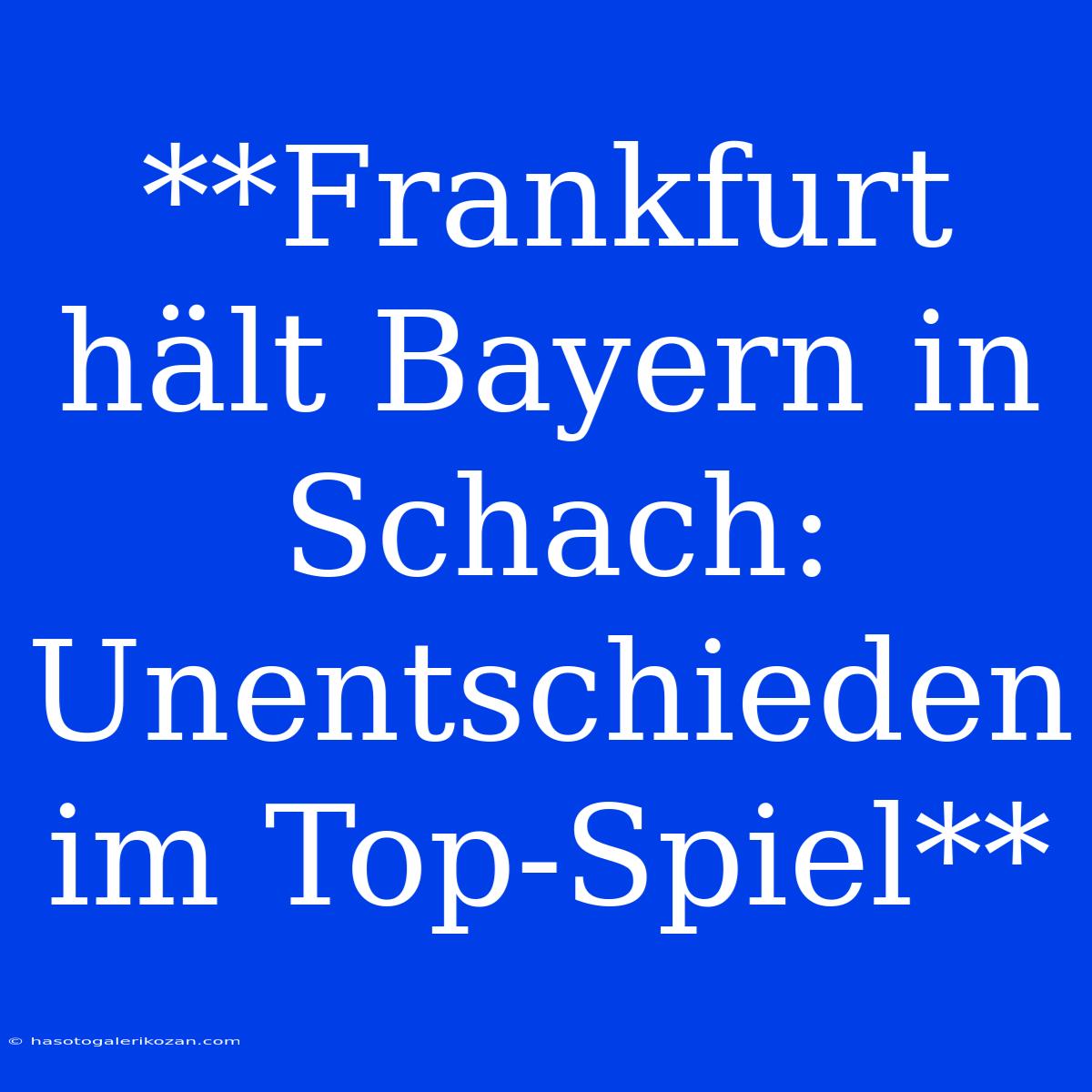 **Frankfurt hält Bayern in Schach: Unentschieden im Top-Spiel**

© hasotogalerikozan.com